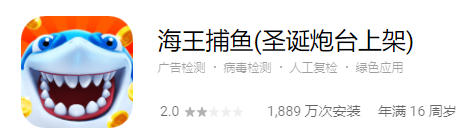 海王捕鱼(圣诞炮台上架)

广告检测 · 病毒检测 · 人工复检 · 绿色应用

2.0 ★★★★★ 1,889 万次安装 年满 16 周岁